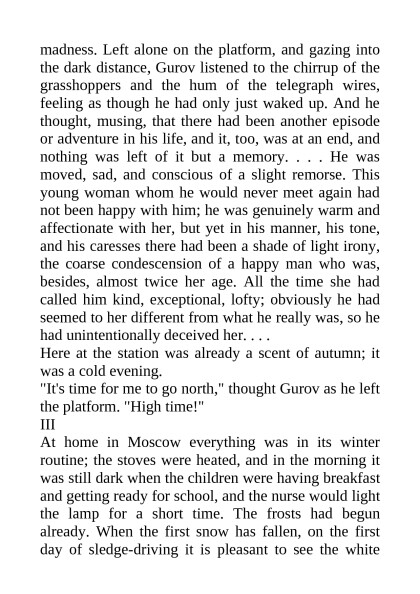 madness. Left alone on the platform, and gazing into the dark distance, Gurov listened to the chirrup of the grasshoppers and the hum of the telegraph wires, feeling as though he had only just waked up. And he thought, musing, that there had been another episode or adventure in his life, and it, too, was at an end, and nothing was left of it but a memory. . . . He was moved, sad, and conscious of a slight remorse. This young woman whom he would never meet again had not been happy with him; he was genuinely warm and affectionate with her, but yet in his manner, his tone, and his caresses there had been a shade of light irony, the coarse condescension of a happy man who was, besides, almost twice her age. All the time she had called him kind, exceptional, lofty; obviously he had seemed to her different from what he really was, so he had unintentionally deceived her. . . .

Here at the station was already a scent of autumn; it was a cold evening.

"It's time for me to go north," thought Gurov as he left the platform. "High time!"

III

At home in Moscow everything was in its winter routine; the stoves were heated, and in the morning it was still dark when the children were having breakfast and getting ready for school, and the nurse would light the lamp for a short time. The frosts had begun already. When the first snow has fallen, on the first day of sledge-driving it is pleasant to see the white